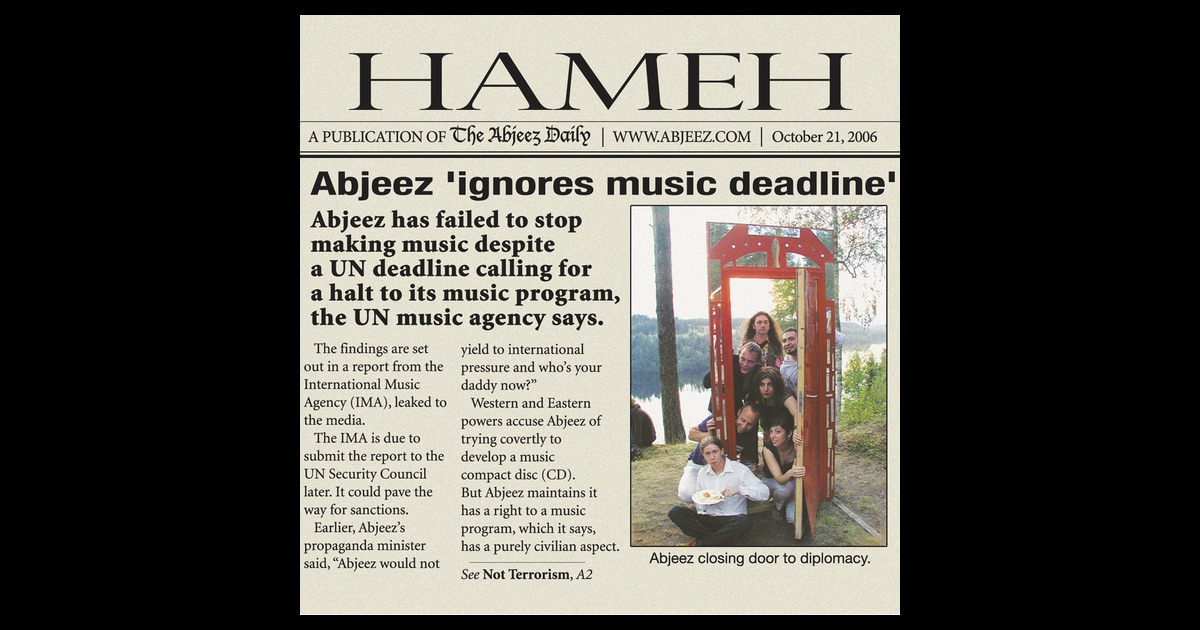 HAMEH

A PUBLICATION OF The Abjeez Daily | WWW.ABJEEZ.COM | October 21, 2006

Abjeez 'ignores music deadline'

Abjeez has failed to stop making music despite a UN deadline calling for a halt to its music program, the UN music agency says.

The findings are set out in a report from the International Music Agency (IMA), leaked to the media.

The IMA is due to submit the report to the UN Security Council later. It could pave the way for sanctions.

Earlier, Abjeez's propaganda minister said, "Abjeez would not yield to international pressure and who's your daddy now?"

Western and Eastern powers accuse Abjeez of trying covertly to develop a music compact disc (CD). But Abjeez maintains it has a right to a music program, which it says, has a purely civilian aspect.

See Not Terrorism, A2

Abjeez closing door to diplomacy.